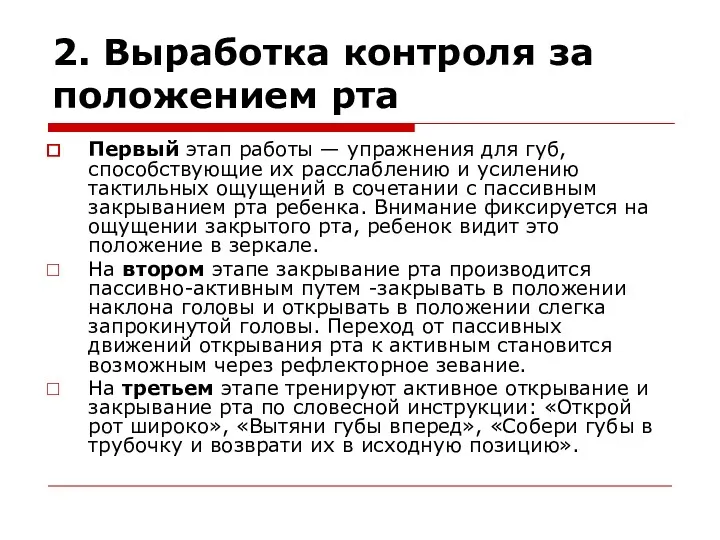 2. Выработка контроля за положением рта

Первый этап работы — упражнения для губ, способствующие их расслаблению и усилению тактильных ощущений в сочетании с пассивным закрыванием рта ребенка. Внимание фиксируется на ощущении закрытого рта, ребенок видит это положение в зеркале.

На втором этапе закрывание рта производится пассивно-активным путем -закрывать в положении наклона головы и открывать в положении слегка запрокинутой головы. Переход от пассивных движений открывания рта к активным становится возможным через рефлекторное зевание.

На третьем этапе тренируют активное открывание и закрывание рта по словесной инструкции: «Открой рот широко», «Вытяни губы вперед», «Собери губы в трубочку и возврати их в исходную позицию».